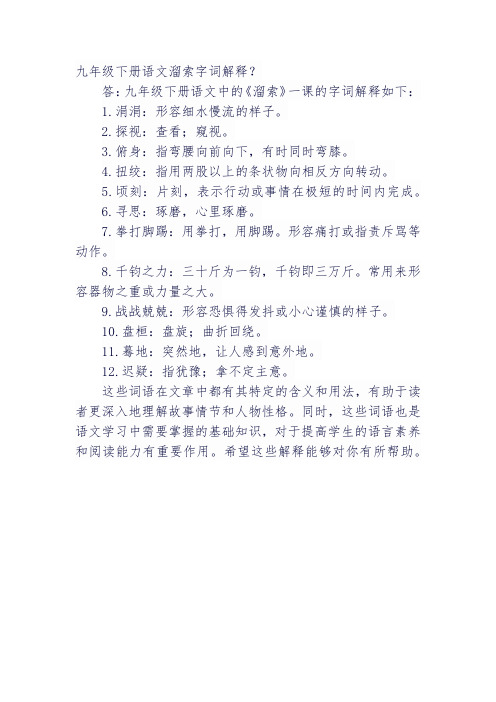 九年级下册语文溜索字词解释？

答：九年级下册语文中的《溜索》一课的字词解释如下：

1. 涓涓：形容细水慢流的样子。

2. 探视：查看；窥视。

3. 俯身：指弯腰向前向下，有时同时弯膝。

4. 扭绞：指用两股以上的条状物向相反方向转动。

5. 顷刻：片刻，表示行动或事情在极短的时间内完成。

6. 寻思：琢磨，心里琢磨。

7. 拳打脚踢：用拳打，用脚踢。形容痛打或指责斥骂等动作。

8. 千钧之力：三十斤为一钧，千钧即三万斤。常用来形容器物之重或力量之大。

9. 战战兢兢：形容恐惧得发抖或小心谨慎的样子。

10. 盘桓：盘旋；曲折回绕。

11. 蓦地：突然地，让人感到意外地。

12. 迟疑：指犹豫；拿不定主意。

这些词语在文章中都有其特定的含义和用法，有助于读者更深入地理解故事情节和人物性格。同时，这些词语也是语文学习中需要掌握的基础知识，对于提高学生的语言素养和阅读能力有重要作用。希望这些解释能够对你有所帮助。